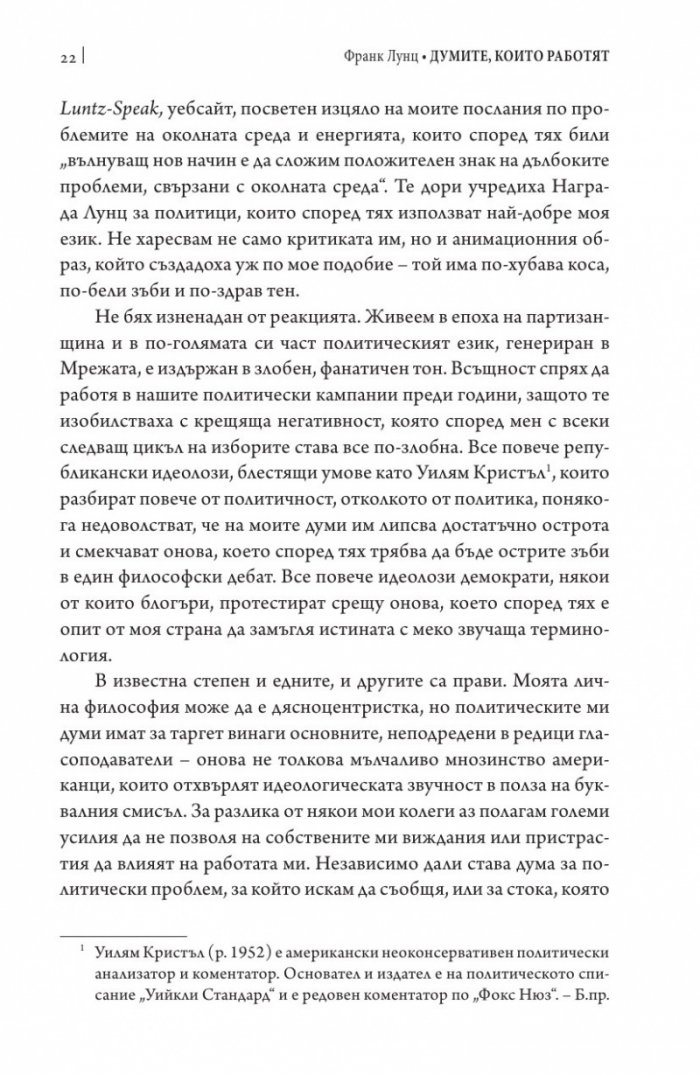 22 | Франк Лунц • ДУМИТЕ, КОИТО РАБОТЯТ

Luntz-Speak, уебсайт, посветен изцяло на моите послания по проблемите на околната среда и енергията, които според тях били „вълнуващ нов начин е да сложим положителен знак на дълбоките проблеми, свързани с околната среда“. Те дори учредиха Награда Лунц за политици, които според тях използват най-добре моя език. Не харесвам не само критиката им, но и анимационния образ, който създадоха уж по мое подобие – той има по-хубава коса, по-бели зъби и по-здрав тен.

Не бях изненадан от реакцията. Живеем в епоха на партизанщина и в по-голямата си част политическият език, генериран в Мрежата, е издържан в злобен, фанатичен тон. Всъщност спрях да работя в нашите политически кампании преди години, защото те изобилстваха с крещяща негативност, която според мен с всеки следващ цикъл на изборите става все по-злобна. Все повече републикански идеолози, блестящи умове като Уилям Кристъл$^{1}$, които разбират повече от политичност, отколкото от политика, понякога недоволстват, че на моите думи им липсва достатъчно острота и смекчават онова, което според тях трябва да бъде острите зъби в един философски дебат. Все повече идеолози демократи, някои от които блогъри, протестират срещу онова, което според тях е опит от моя страна да замъгля истината с меко звучаща терминология.

В известна степен и едните, и другите са прави. Моята лична философия може да е дясноцентристка, но политическите ми думи имат за таргет винаги основните, неподредени в редици гласоподаватели – онова не толкова мълчаливо мнозинство американци, които отхвърлят идеологическата звучност в полза на буквалния смисъл. За разлика от някои мои колеги аз полагам големи усилия да не позволя на собствените ми виждания или пристрастия да влияят на работата ми. Независимо дали става дума за политически проблем, за който искам да съобщя, или за стока, която

$^{1}$ Уилям Кристъл (р. 1952) е американски неоконсервативен политически анализатор и коментатор. Основател и издател е на политическото списание „Уийкли Стандард“ и е редовен коментатор по „Фокс Нюз“. – Б.пр.